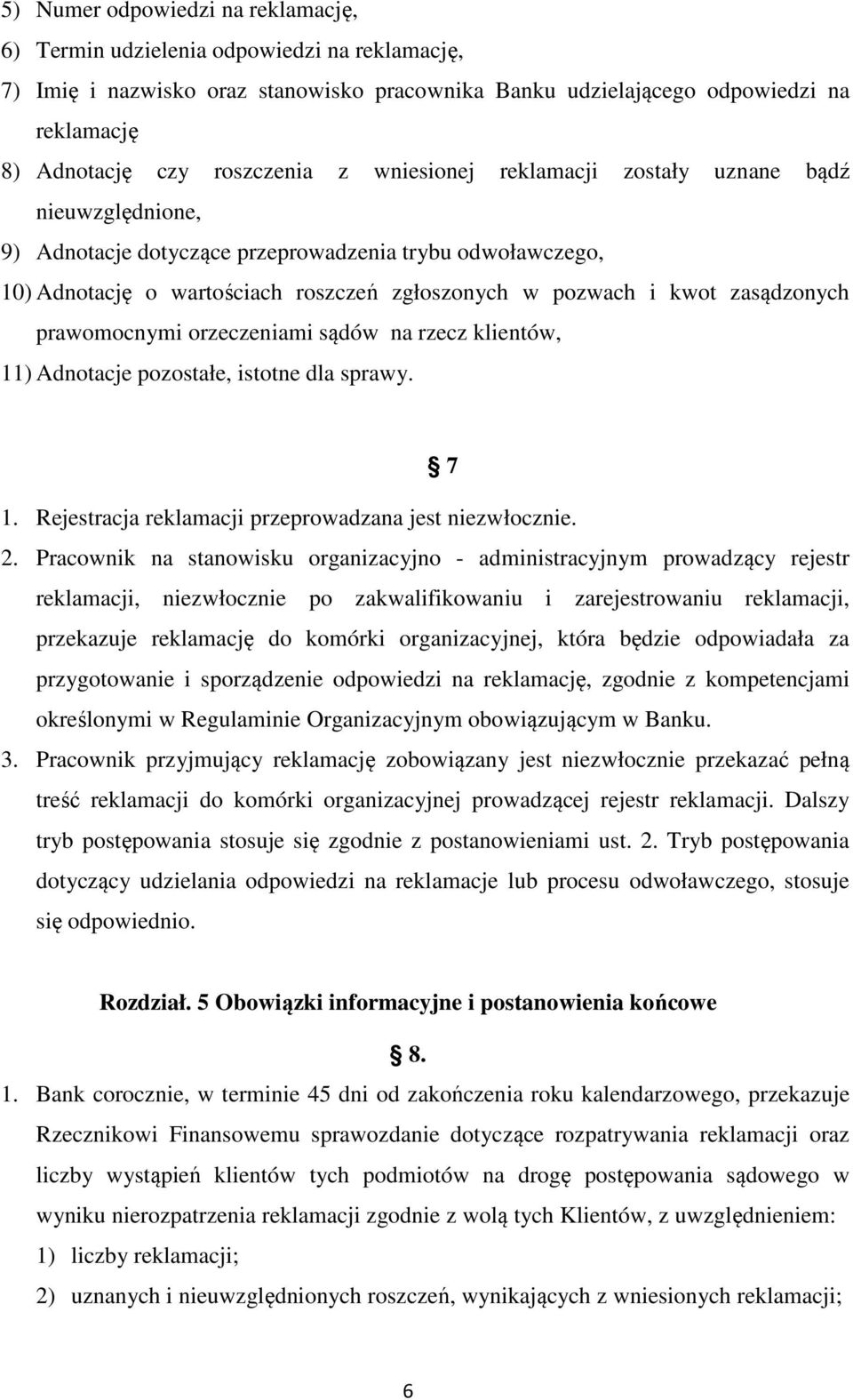 5) Numer odpowiedzi na reklamację,

6) Termin udzielenia odpowiedzi na reklamację,

7) Imię i nazwisko oraz stanowisko pracownika Banku udzielającego odpowiedzi na reklamację

8) Adnotację czy roszczenia z wniesionej reklamacji zostały uznane bądź nieuwzględnione,

9) Adnotacje dotyczące przeprowadzenia trybu odwoławczego,

10) Adnotację o wartościach roszczeń zgłoszonych w pozwach i kwot zasądzonych prawomocnymi orzeczeniami sądów na rzecz klientów,

11) Adnotacje pozostałe, istotne dla sprawy.

§ 7

1. Rejestracja reklamacji przeprowadzana jest niezwłocznie.

2. Pracownik na stanowisku organizacyjno - administracyjnym prowadzący rejestr reklamacji, niezwłocznie po zakwalifikowaniu i zarejestrowaniu reklamacji, przekazuje reklamację do komórki organizacyjnej, która będzie odpowiadała za przygotowanie i sporządzenie odpowiedzi na reklamację, zgodnie z kompetencjami określonymi w Regulaminie Organizacyjnym obowiązującym w Banku.

3. Pracownik przyjmujący reklamację zobowiązany jest niezwłocznie przekazać pełną treść reklamacji do komórki organizacyjnej prowadzącej rejestr reklamacji. Dalszy tryb postępowania stosuje się zgodnie z postanowieniami ust. 2. Tryb postępowania dotyczący udzielania odpowiedzi na reklamacje lub procesu odwoławczego, stosuje się odpowiednio.

Rozdział. 5 Obowiązki informacyjne i postanowienia końcowe

§ 8.

1. Bank corocznie, w terminie 45 dni od zakończenia roku kalendarzowego, przekazuje Rzecznikowi Finansowemu sprawozdanie dotyczące rozpatrywania reklamacji oraz liczby wystąpień klientów tych podmiotów na drogę postępowania sądowego w wyniku nierozpatrzenia reklamacji zgodnie z wolą tych Klientów, z uwzględnieniem:

1) liczby reklamacji;

2) uznanych i nieuwzględnionych roszczeń, wynikających z wniesionych reklamacji;

6